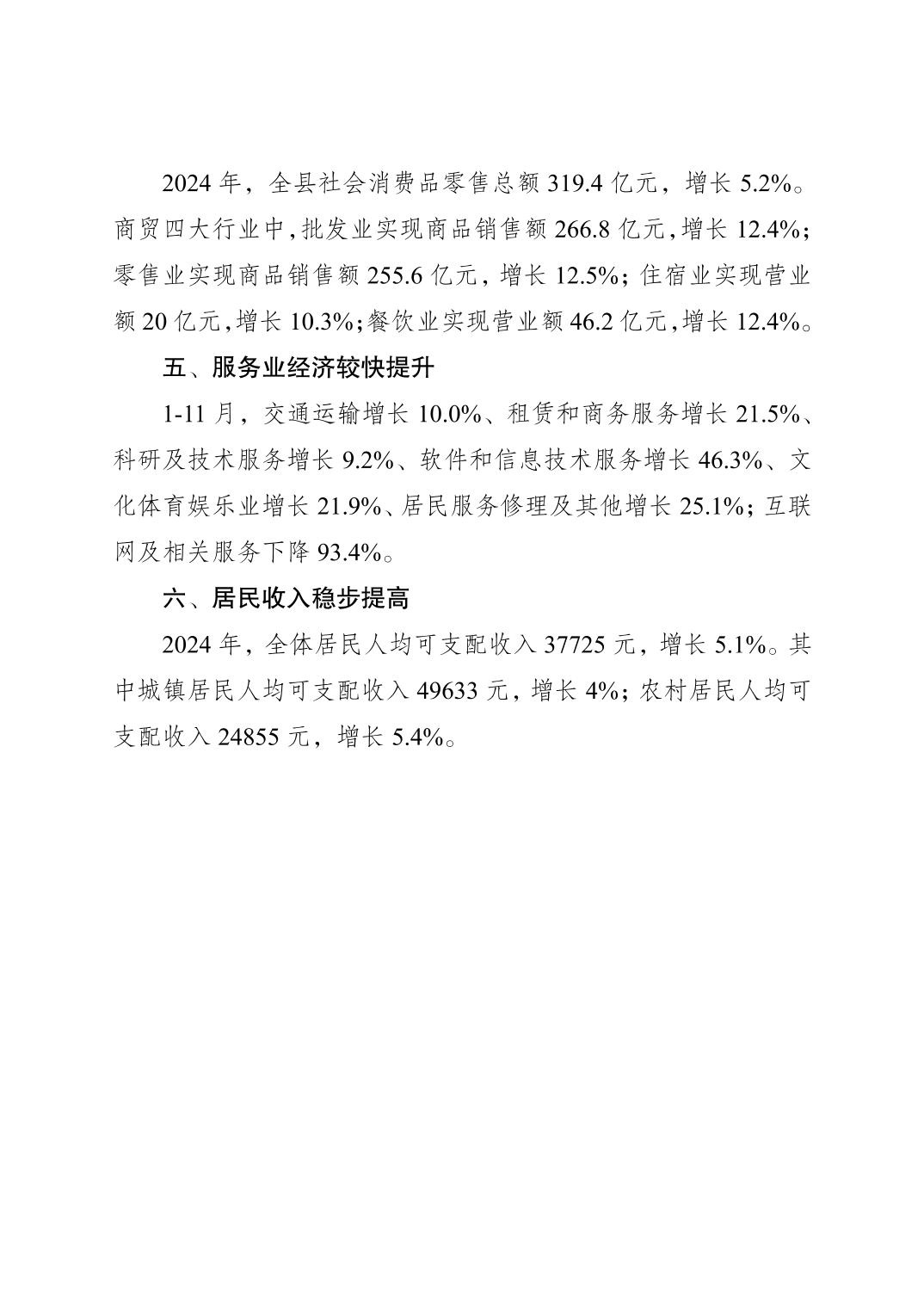 2024 年，全县社会消费品零售总额 319.4 亿元，增长 5.2%。商贸四大行业中，批发业实现商品销售额 266.8 亿元，增长 12.4%；零售业实现商品销售额 255.6 亿元，增长 12.5%；住宿业实现营业额 20 亿元，增长 10.3%；餐饮业实现营业额 46.2 亿元，增长 12.4%。

五、服务业经济较快提升

1-11 月，交通运输增长 10.0%、租赁和商务服务增长 21.5%、科研及技术服务增长 9.2%、软件和信息技术服务增长 46.3%、文化体育娱乐业增长 21.9%、居民服务修理及其他增长 25.1%；互联网及相关服务下降 93.4%。

六、居民收入稳步提高

2024 年，全体居民人均可支配收入 37725 元，增长 5.1%。其中城镇居民人均可支配收入 49633 元，增长 4%；农村居民人均可支配收入 24855 元，增长 5.4%。